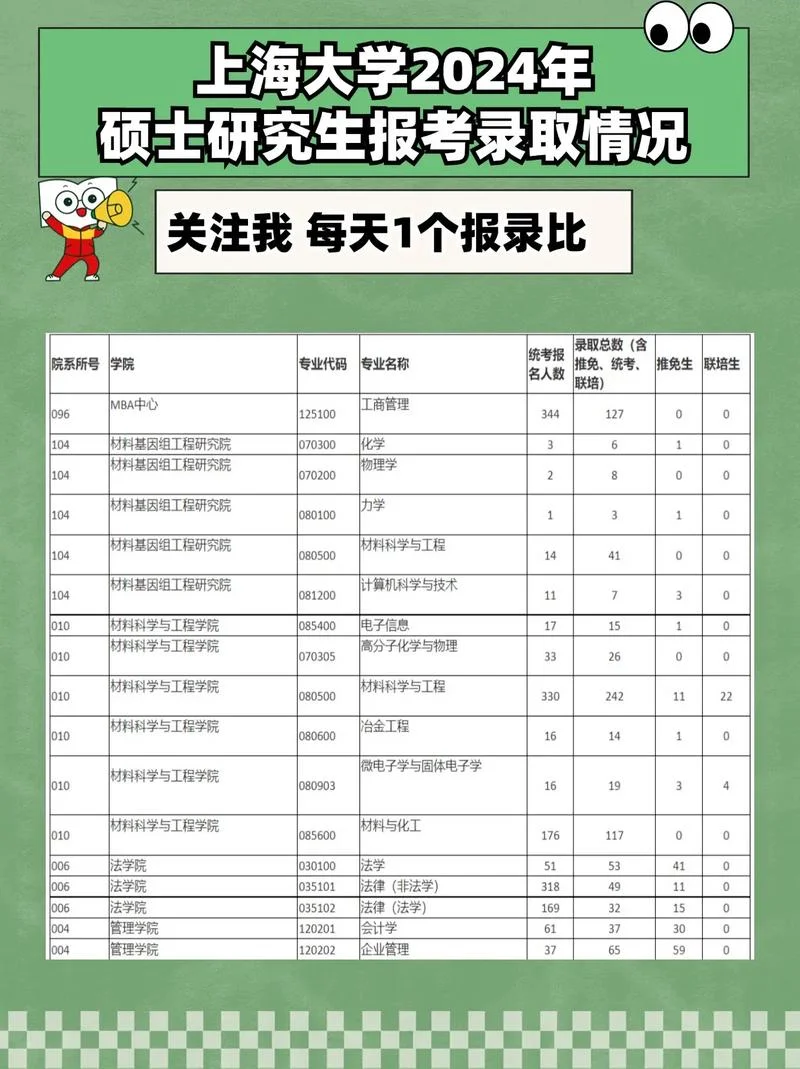 上海大学2024年
硕士研究生报考录取情况

关注我 每天1个报录比

| 院系所号 | 学院 | 专业代码 | 专业名称 | 统考报名人数 | 录取总数（含推免、统考、联培） | 推免生 | 联培生 |
|---|---|---|---|---|---|---|---|
| 096 | MBA中心 | 125100 | 工商管理 | 344 | 127 | 0 | 0 |
| 104 | 材料基因组工程研究院 | 070300 | 化学 | 3 | 6 | 1 | 0 |
| 104 | 材料基因组工程研究院 | 070200 | 物理学 | 2 | 8 | 0 | 0 |
| 104 | 材料基因组工程研究院 | 080100 | 力学 | 1 | 3 | 1 | 0 |
| 104 | 材料基因组工程研究院 | 080500 | 材料科学与工程 | 14 | 41 | 0 | 0 |
| 104 | 材料基因组工程研究院 | 081200 | 计算机科学与技术 | 11 | 7 | 3 | 0 |
| 010 | 材料科学与工程学院 | 085400 | 电子信息 | 17 | 15 | 1 | 0 |
| 010 | 材料科学与工程学院 | 070305 | 高分子化学与物理 | 33 | 26 | 0 | 0 |
| 010 | 材料科学与工程学院 | 080500 | 材料科学与工程 | 330 | 242 | 11 | 22 |
| 010 | 材料科学与工程学院 | 080600 | 冶金工程 | 16 | 14 | 1 | 0 |
| 010 | 材料科学与工程学院 | 080903 | 微电子学与固体电子学 | 16 | 19 | 3 | 4 |
| 010 | 材料科学与工程学院 | 085600 | 材料与化工 | 176 | 117 | 0 | 0 |
| 006 | 法学院 | 030100 | 法学 | 51 | 53 | 41 | 0 |
| 006 | 法学院 | 035101 | 法律（非法学） | 318 | 49 | 11 | 0 |
| 006 | 法学院 | 035102 | 法律（法学） | 169 | 32 | 15 | 0 |
| 004 | 管理学院 | 120201 | 会计学 | 61 | 37 | 30 | 0 |
| 004 | 管理学院 | 120202 | 企业管理 | 37 | 65 | 59 | 0 |